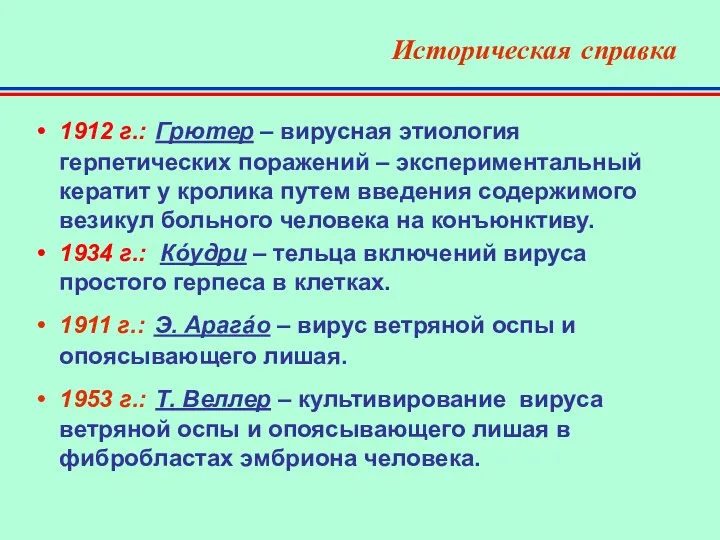 Историческая справка

• 1912 г.: Грютер – вирусная этиология герпетических поражений – экспериментальный кератит у кролика путем введения содержимого везикул больного человека на конъюнктиву.
• 1934 г.: Ко́удри – тельца включений вируса простого герпеса в клетках.
• 1911 г.: Э. Арага́о – вирус ветряной оспы и опоясывающего лишая.
• 1953 г.: Т. Веллер – культивирование вируса ветряной оспы и опоясывающего лишая в фибробластах эмбриона человека.